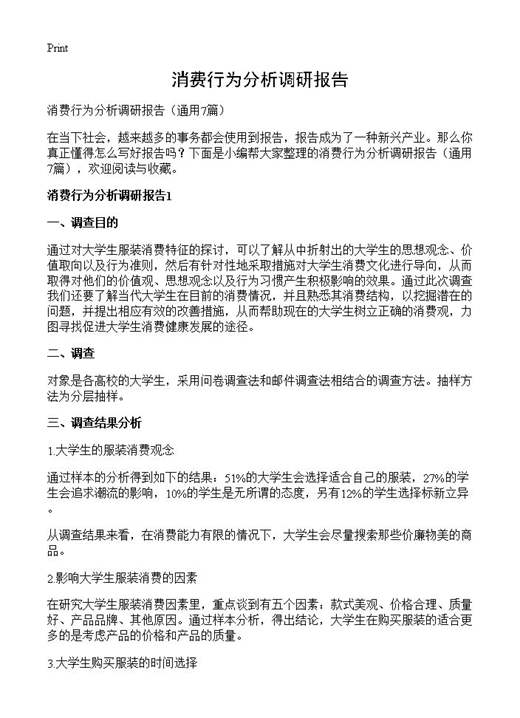 Print

消费行为分析调研报告

消费行为分析调研报告（通用7篇）

在当下社会，越来越多的事务都会使用到报告，报告成为了一种新兴产业。那么你真正懂得怎么写好报告吗？下面是小编帮大家整理的消费行为分析调研报告（通用7篇），欢迎阅读与收藏。

消费行为分析调研报告1

一、调查目的

通过对大学生服装消费特征的探讨，可以了解从中折射出的大学生的思想观念、价值取向以及行为准则，然后有针对性地采取措施对大学生消费文化进行导向，从而取得对他们的价值观、思想观念以及行为习惯产生积极影响的效果。通过此次调查我们还要了解当代大学生在目前的消费情况，并且熟悉其消费结构，以挖掘潜在的问题，并提出相应有效的改善措施，从而帮助现在的大学生树立正确的消费观，力图寻找促进大学生消费健康发展的途径。

二、调查

对象是各高校的大学生，采用问卷调查法和邮件调查法相结合的调查方法。抽样方法为分层抽样。

三、调查结果分析

1.大学生的服装消费观念

通过样本的分析得到如下的结果：51%的大学生会选择适合自己的服装，27%的学生会追求潮流的影响，10%的学生是无所谓的态度，另有12%的学生选择标新立异。

从调查结果来看，在消费能力有限的情况下，大学生会尽量搜索那些价廉物美的商品。

2.影响大学生服装消费的因素

在研究大学生服装消费因素里，重点谈到有五个因素：款式美观、价格合理、质量好、产品品牌、其他原因。通过样本分析，得出结论，大学生在购买服装的适合更多的是考虑产品的价格和产品的质量。

3.大学生购买服装的时间选择